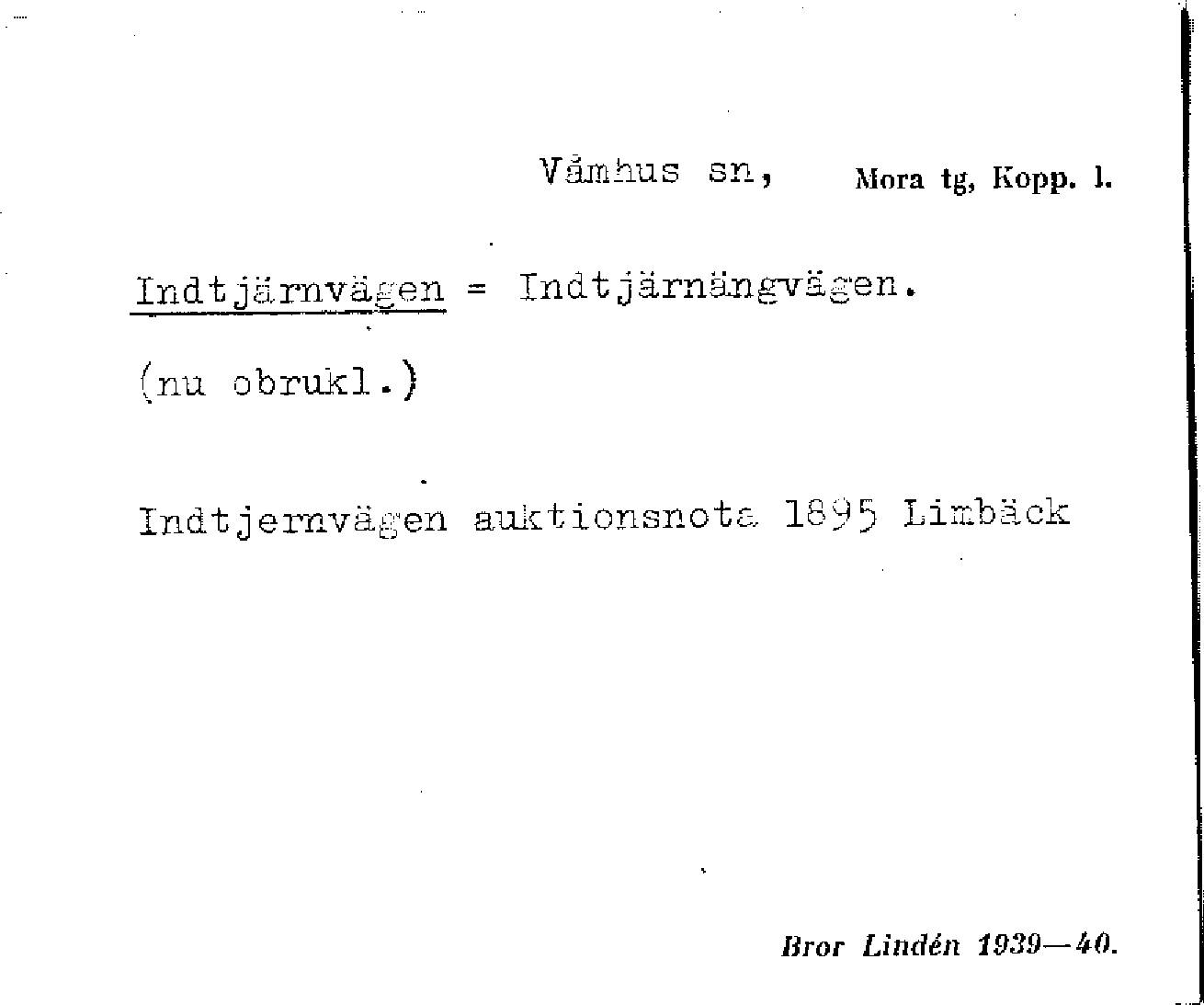 Våmhus sn, Mora tg, Kopp. l.

Indtjärnvägen = Indtjärnängvägen.

(nu obrukl.)

Indtjernvägen auktionsnota 1895 Limbäck

Bror Lindén 1939—40.